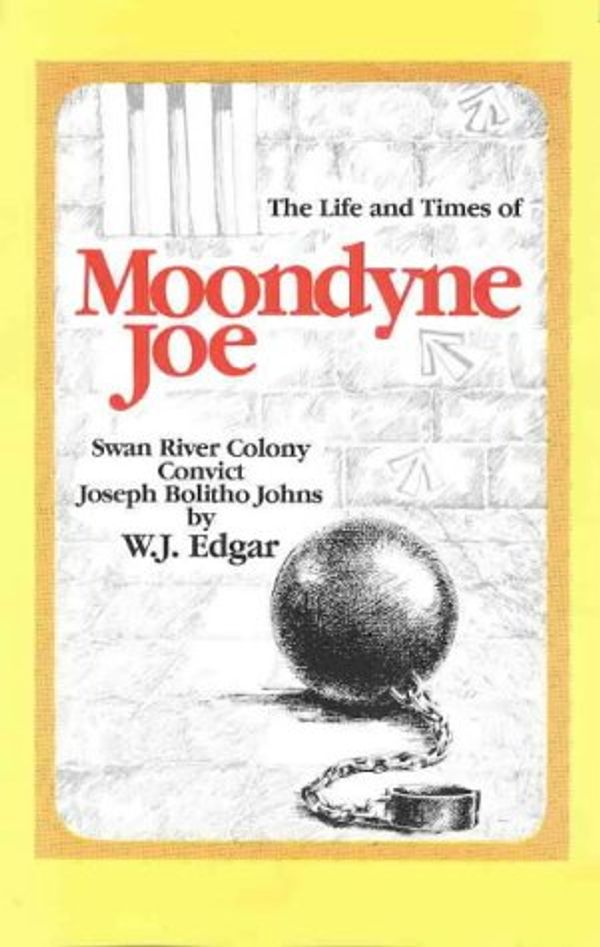 The Life and Times of

Moondyne Joe

Swan River Colony
Convict
Joseph Bolitho Johns
by
W.J. Edgar